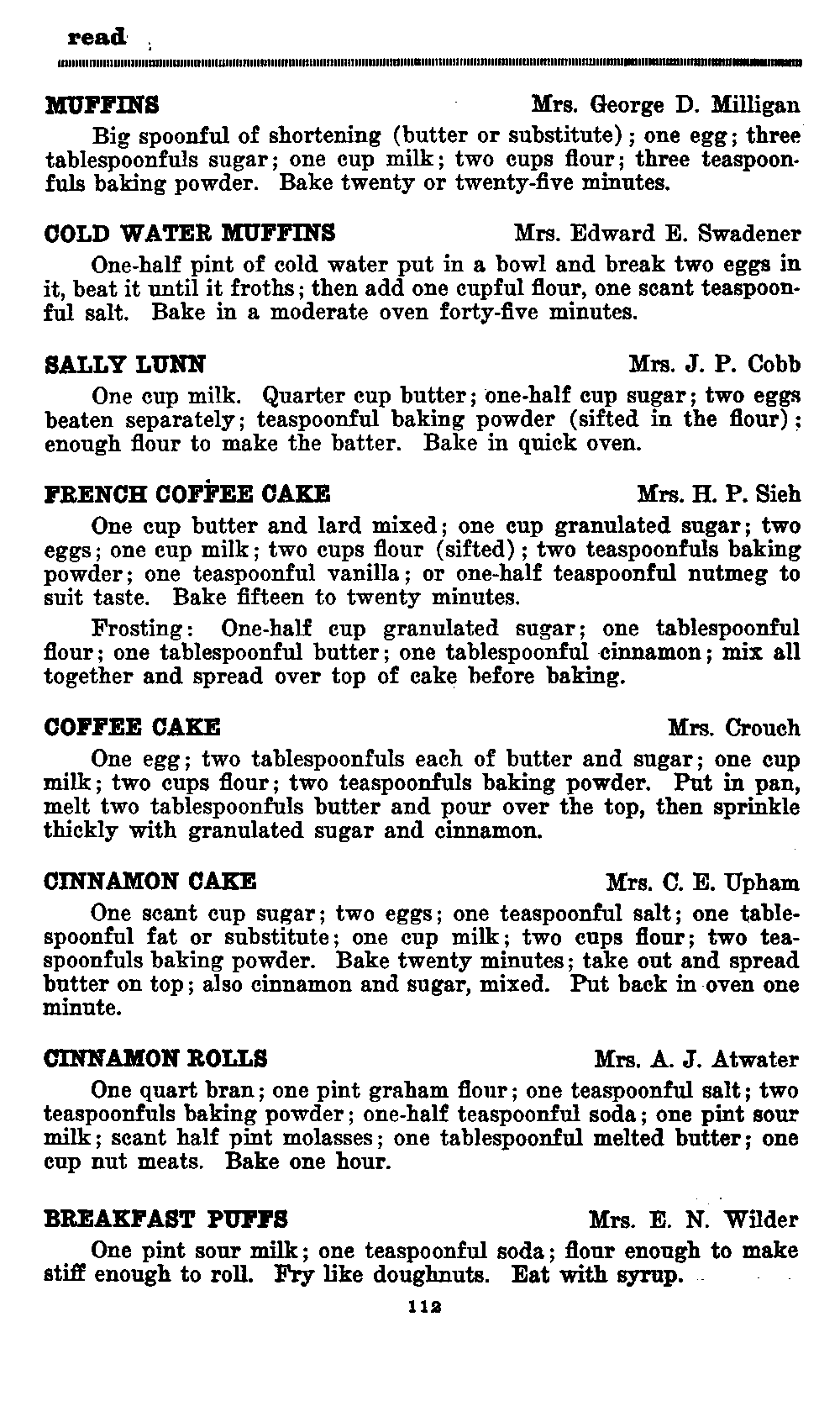 read

MUFFINS Mrs. George D. Milligan

Big spoonful of shortening (butter or substitute); one egg; three tablespoonfuls sugar; one cup milk; two cups flour; three teaspoonfuls baking powder. Bake twenty or twenty-five minutes.

COLD WATER MUFFINS Mrs. Edward E. Swadener

One-half pint of cold water put in a bowl and break two eggs in it, beat it until it froths; then add one cupful flour, one scant teaspoonful salt. Bake in a moderate oven forty-five minutes.

SALLY LUNN Mrs. J. P. Cobb

One cup milk. Quarter cup butter; one-half cup sugar; two eggs beaten separately; teaspoonful baking powder (sifted in the flour); enough flour to make the batter. Bake in quick oven.

FRENCH COFFEE CAKE Mrs. H. P. Sieh

One cup butter and lard mixed; one cup granulated sugar; two eggs; one cup milk; two cups flour (sifted); two teaspoonfuls baking powder; one teaspoonful vanilla; or one-half teaspoonful nutmeg to suit taste. Bake fifteen to twenty minutes.

Frosting: One-half cup granulated sugar; one tablespoonful flour; one tablespoonful butter; one tablespoonful cinnamon; mix all together and spread over top of cake before baking.

COFFEE CAKE Mrs. Crouch

One egg; two tablespoonfuls each of butter and sugar; one cup milk; two cups flour; two teaspoonfuls baking powder. Put in pan, melt two tablespoonfuls butter and pour over the top, then sprinkle thickly with granulated sugar and cinnamon.

CINNAMON CAKE Mrs. C. E. Upham

One scant cup sugar; two eggs; one teaspoonful salt; one tablespoonful fat or substitute; one cup milk; two cups flour; two teaspoonfuls baking powder. Bake twenty minutes; take out and spread butter on top; also cinnamon and sugar, mixed. Put back in oven one minute.

CINNAMON ROLLS Mrs. A. J. Atwater

One quart bran; one pint graham flour; one teaspoonful salt; two teaspoonfuls baking powder; one-half teaspoonful soda; one pint sour milk; scant half pint molasses; one tablespoonful melted butter; one cup nut meats. Bake one hour.

BREAKFAST PUFFS Mrs. E. N. Wilder

One pint sour milk; one teaspoonful soda; flour enough to make stiff enough to roll. Fry like doughnuts. Eat with syrup.

112